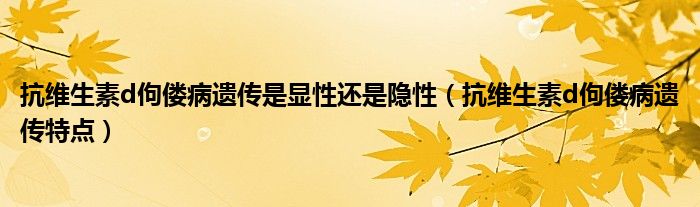 抗维生素d佝偻病遗传是显性还是隐性（抗维生素d佝偻病遗传特点）